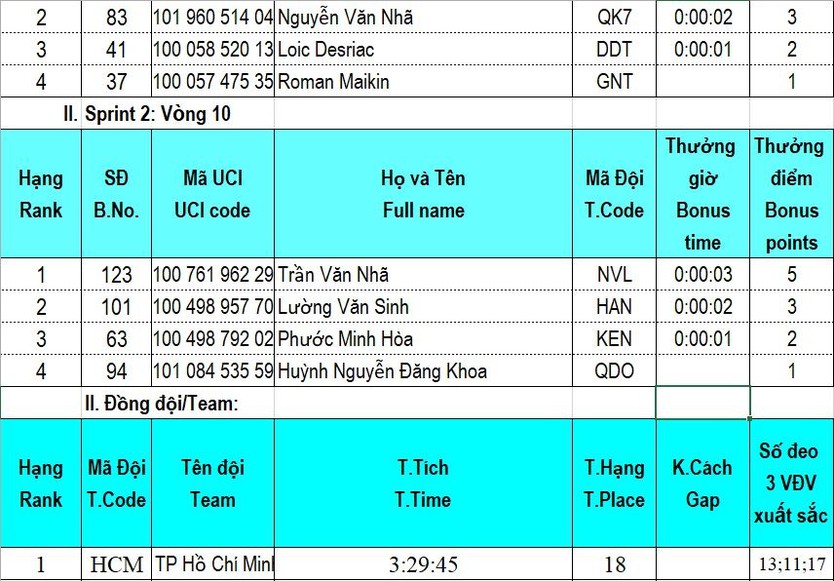 | 2 | 83 | 101 960 514 04 | Nguyễn Văn Nhã | QK7 | 0:00:02 | 3 |
|---|---|---|---|---|---|---|
| 3 | 41 | 100 058 520 13 | Loic Desriac | DDT | 0:00:01 | 2 |
| 4 | 37 | 100 057 475 35 | Roman Maikin | GNT | | 1 |

II. Sprint 2: Vòng 10

| Hạng Rank | SĐ B.No. | Mã UCI UCI code | Họ và Tên Full name | Mã Đội T.Code | Thưởng giờ Bonus time | Thưởng điểm Bonus points |
|---|---|---|---|---|---|---|
| 1 | 123 | 100 761 962 29 | Trần Văn Nhã | NVL | 0:00:03 | 5 |
| 2 | 101 | 100 498 957 70 | Lường Văn Sinh | HAN | 0:00:02 | 3 |
| 3 | 63 | 100 498 792 02 | Phước Minh Hòa | KEN | 0:00:01 | 2 |
| 4 | 94 | 101 084 535 59 | Huỳnh Nguyễn Đăng Khoa | QDO | | 1 |

II. Đồng đội/Team:

| Hạng Rank | Mã Đội T.Code | Tên đội Team | T.Tích T.Time | T.Hạng T.Place | K.Cách Gap | Số đeo 3 VĐV xuất sắc |
|---|---|---|---|---|---|---|
| 1 | HCM | TP Hồ Chí Minl | 3:29:45 | 18 | | 13;11;17 |